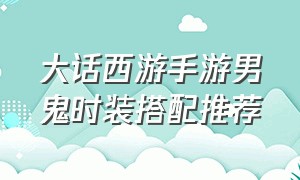 大话西游手游男鬼时装搭配推荐